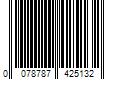 0 078787 425132